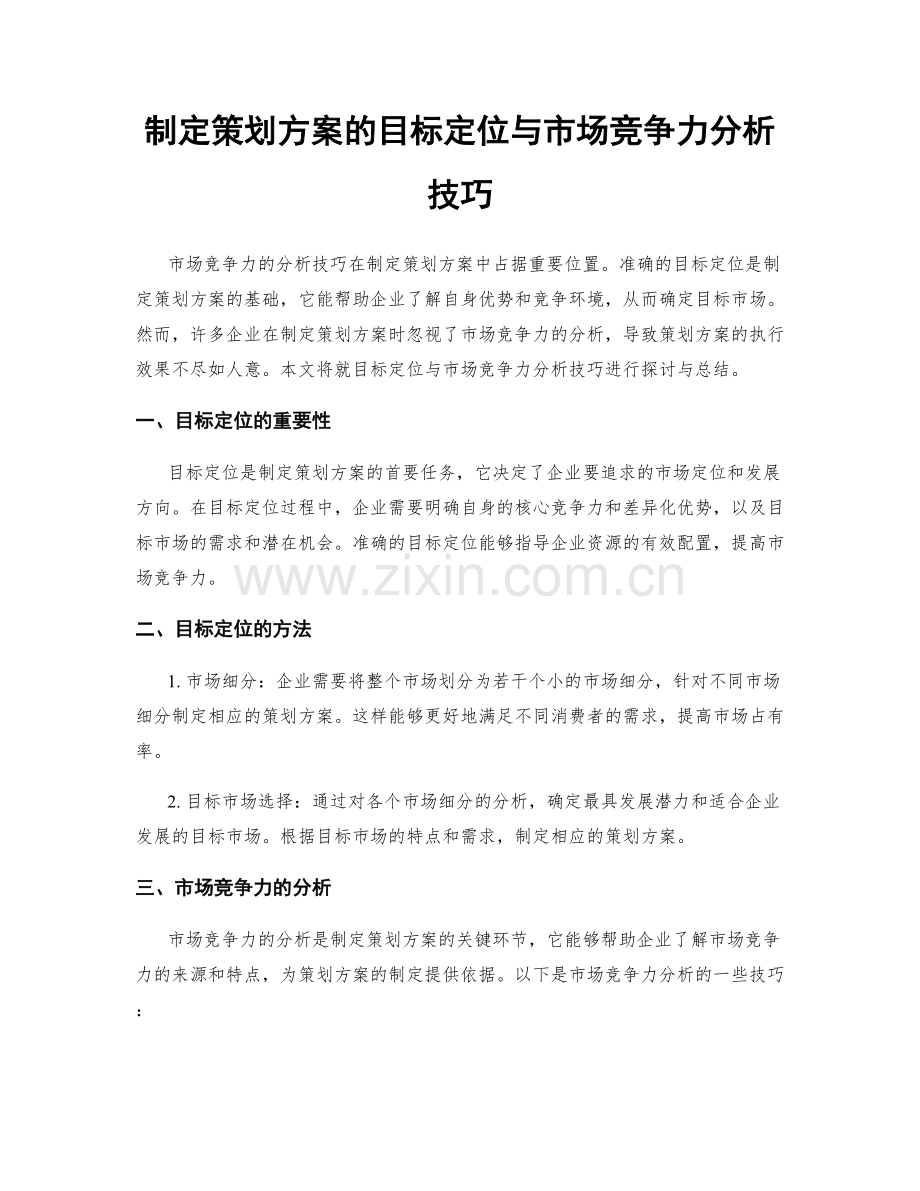 制定策划方案的目标定位与市场竞争力分析技巧

市场竞争力的分析技巧在制定策划方案中占据重要位置。准确的目标定位是制定策划方案的基础，它能帮助企业了解自身优势和竞争环境，从而确定目标市场。然而，许多企业在制定策划方案时忽视了市场竞争力的分析，导致策划方案的执行效果不尽如人意。本文将就目标定位与市场竞争力分析技巧进行探讨与总结。

一、目标定位的重要性

目标定位是制定策划方案的首要任务，它决定了企业要追求的市场定位和发展方向。在目标定位过程中，企业需要明确自身的核心竞争力和差异化优势，以及目标市场的需求和潜在机会。准确的目标定位能够指导企业资源的有效配置，提高市场竞争力。

二、目标定位的方法

1.市场细分：企业需要将整个市场划分为若干个小的市场细分，针对不同市场细分制定相应的策划方案。这样能够更好地满足不同消费者的需求，提高市场占有率。

2.目标市场选择：通过对各个市场细分的分析，确定最具发展潜力和适合企业发展的目标市场。根据目标市场的特点和需求，制定相应的策划方案。

三、市场竞争力的分析

市场竞争力的分析是制定策划方案的关键环节，它能够帮助企业了解市场竞争力的来源和特点，为策划方案的制定提供依据。以下是市场竞争力分析的一些技巧：

www.zixin.com.cn